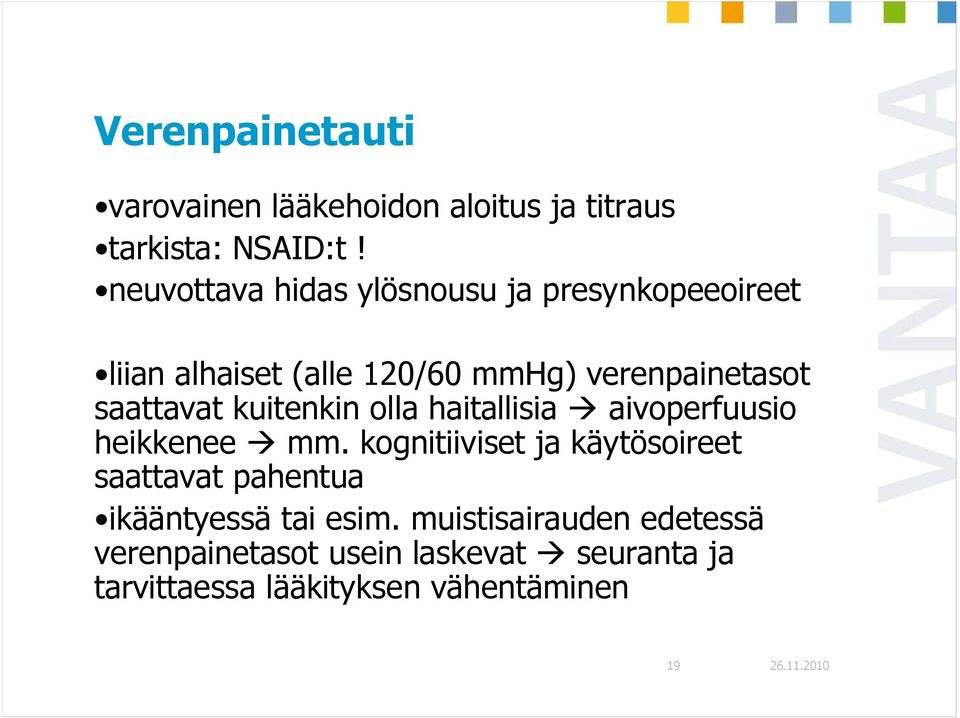 Verenpainetauti

•varovainen lääkehoidon aloitus ja titraus

•tarkista: NSAID:t !

•neuvottava hidas ylösnousu ja presynkopeeoireet

•liian alhaiset (alle 120/60 mmHg) verenpainetasot saattavat kuitenkin olla haitallisia → aivoperfuusio heikkenee → mm. kognitiiviset ja käytösoireet saattavat pahentua

•ikääntyessä tai esim. muistisairauden edetessä verenpainetasot usein laskevat → seuranta ja tarvittaessa lääkityksen vähentäminen

VANTAA

19

26.11.2010